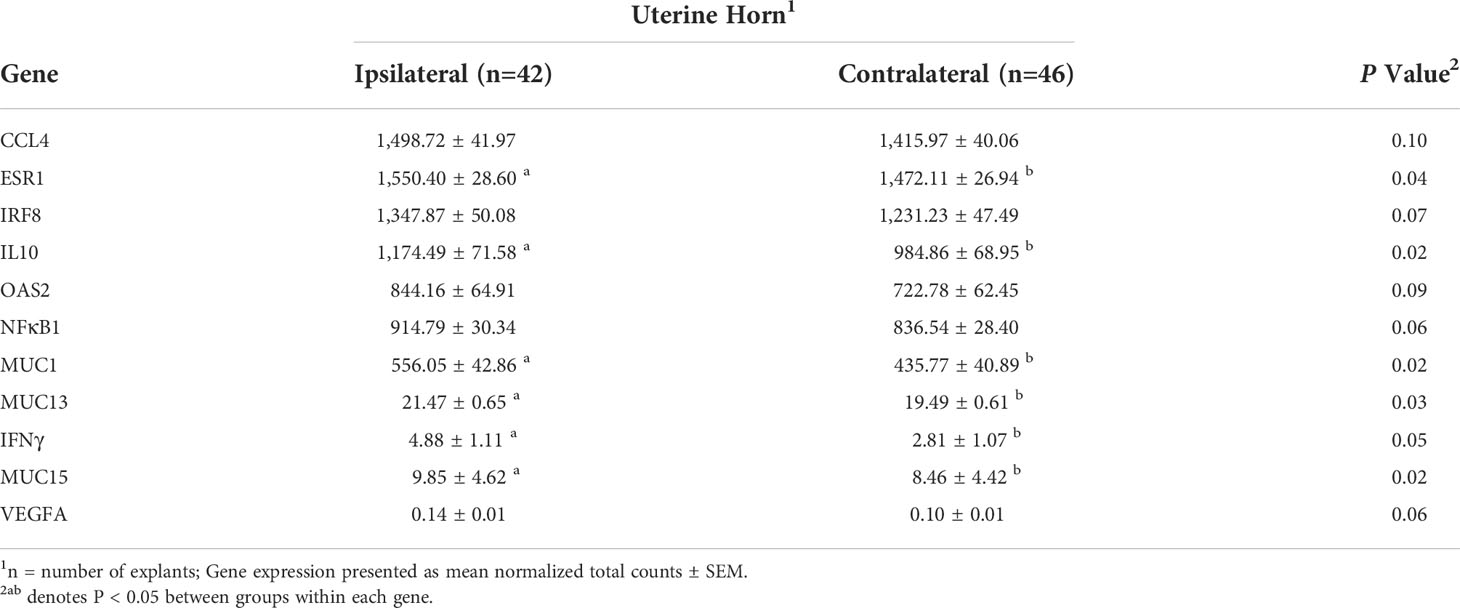 | Gene | Uterine Horn$^1$ Ipsilateral (n=42) | Uterine Horn$^1$ Contralateral (n=46) | *P* Value$^2$ |
|---|---|---|---|
| CCL4 | 1,498.72 ± 41.97 | 1,415.97 ± 40.06 | 0.10 |
| ESR1 | 1,550.40 ± 28.60 $^a$ | 1,472.11 ± 26.94 $^b$ | 0.04 |
| IRF8 | 1,347.87 ± 50.08 | 1,231.23 ± 47.49 | 0.07 |
| IL10 | 1,174.49 ± 71.58 $^a$ | 984.86 ± 68.95 $^b$ | 0.02 |
| OAS2 | 844.16 ± 64.91 | 722.78 ± 62.45 | 0.09 |
| NFκB1 | 914.79 ± 30.34 | 836.54 ± 28.40 | 0.06 |
| MUC1 | 556.05 ± 42.86 $^a$ | 435.77 ± 40.89 $^b$ | 0.02 |
| MUC13 | 21.47 ± 0.65 $^a$ | 19.49 ± 0.61 $^b$ | 0.03 |
| IFNγ | 4.88 ± 1.11 $^a$ | 2.81 ± 1.07 $^b$ | 0.05 |
| MUC15 | 9.85 ± 4.62 $^a$ | 8.46 ± 4.42 $^b$ | 0.02 |
| VEGFA | 0.14 ± 0.01 | 0.10 ± 0.01 | 0.06 |

$^1$n = number of explants; Gene expression presented as mean normalized total counts ± SEM.
$^{2ab}$ denotes P < 0.05 between groups within each gene.